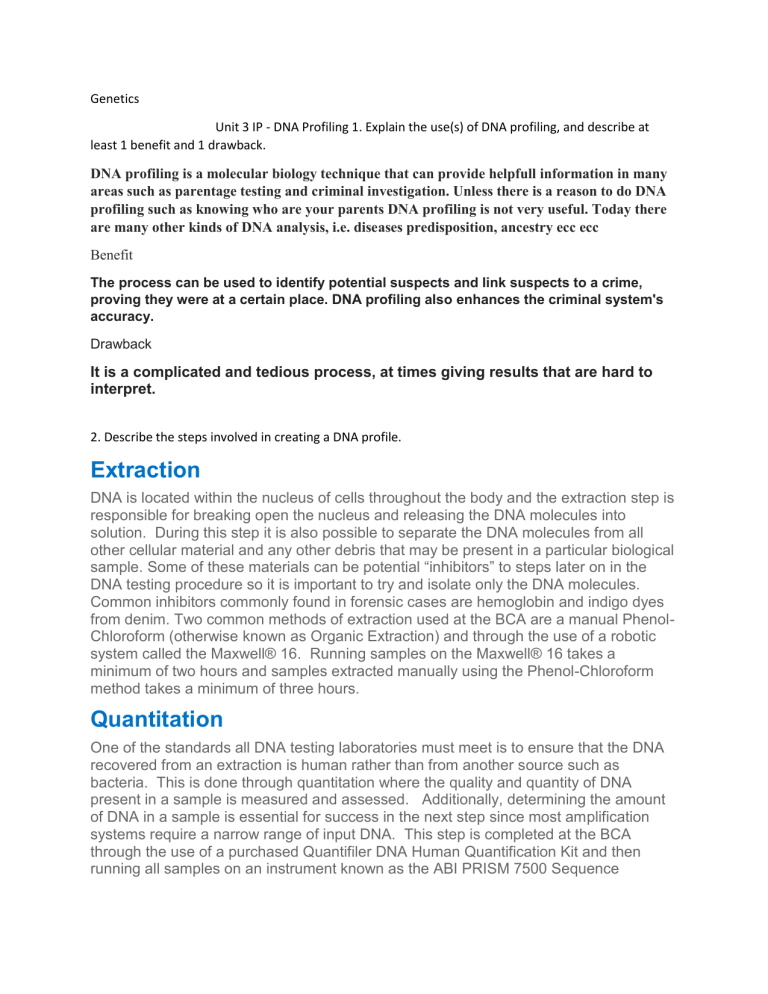 Genetics

Unit 3 IP - DNA Profiling 1. Explain the use(s) of DNA profiling, and describe at least 1 benefit and 1 drawback.

DNA profiling is a molecular biology technique that can provide helpfull information in many areas such as parentage testing and criminal investigation. Unless there is a reason to do DNA profiling such as knowing who are your parents DNA profiling is not very useful. Today there are many other kinds of DNA analysis, i.e. diseases predisposition, ancestry ecc ecc

Benefit

The process can be used to identify potential suspects and link suspects to a crime, proving they were at a certain place. DNA profiling also enhances the criminal system's accuracy.

Drawback

It is a complicated and tedious process, at times giving results that are hard to interpret.

2. Describe the steps involved in creating a DNA profile.

Extraction

DNA is located within the nucleus of cells throughout the body and the extraction step is responsible for breaking open the nucleus and releasing the DNA molecules into solution. During this step it is also possible to separate the DNA molecules from all other cellular material and any other debris that may be present in a particular biological sample. Some of these materials can be potential "inhibitors" to steps later on in the DNA testing procedure so it is important to try and isolate only the DNA molecules. Common inhibitors commonly found in forensic cases are hemoglobin and indigo dyes from denim. Two common methods of extraction used at the BCA are a manual Phenol-Chloroform (otherwise known as Organic Extraction) and through the use of a robotic system called the Maxwell® 16. Running samples on the Maxwell® 16 takes a minimum of two hours and samples extracted manually using the Phenol-Chloroform method takes a minimum of three hours.

Quantitation

One of the standards all DNA testing laboratories must meet is to ensure that the DNA recovered from an extraction is human rather than from another source such as bacteria. This is done through quantitation where the quality and quantity of DNA present in a sample is measured and assessed. Additionally, determining the amount of DNA in a sample is essential for success in the next step since most amplification systems require a narrow range of input DNA. This step is completed at the BCA through the use of a purchased Quantifiler DNA Human Quantification Kit and then running all samples on an instrument known as the ABI PRISM 7500 Sequence